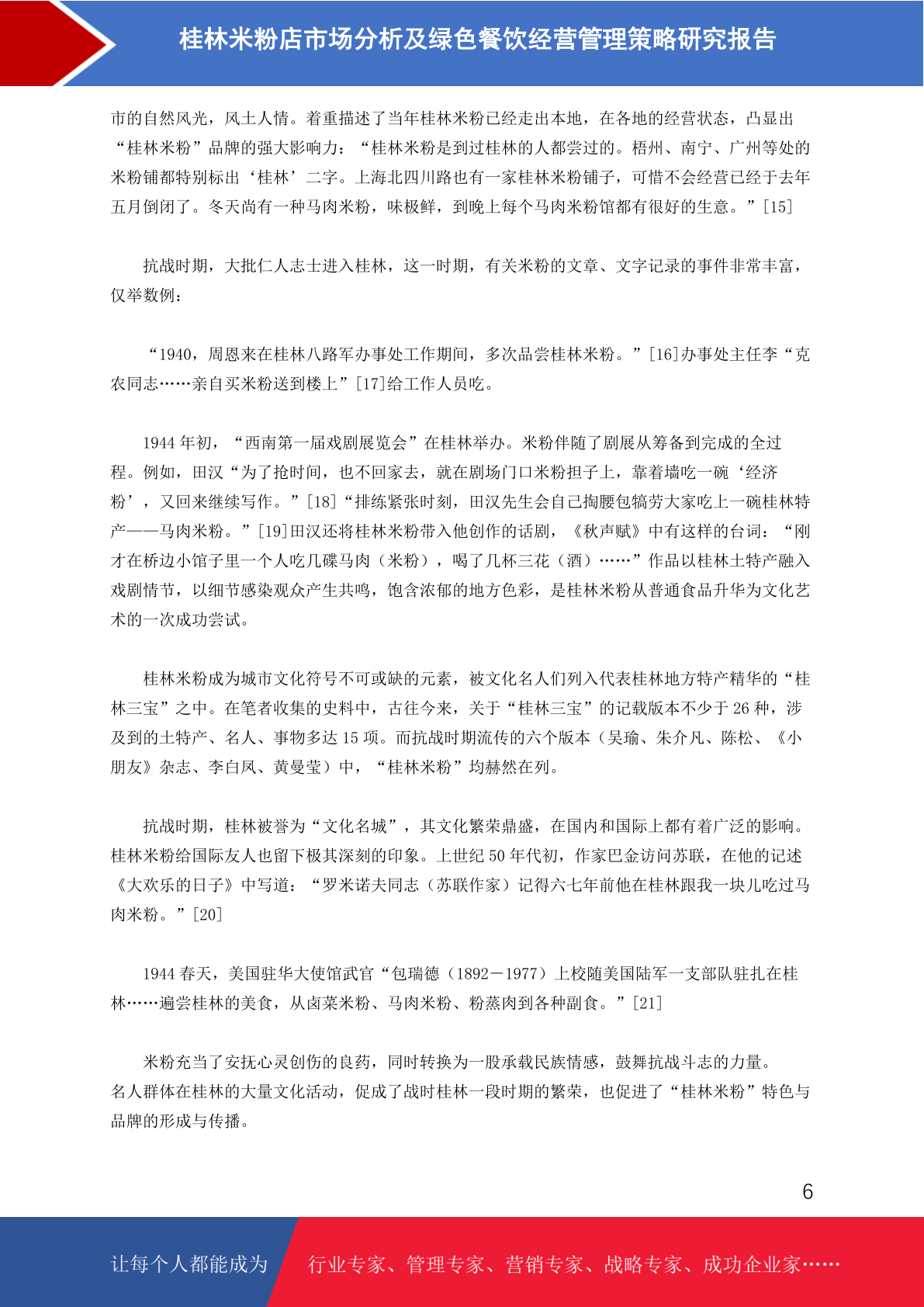 桂林米粉店市场分析及绿色餐饮经营管理策略研究报告

市的自然风光，风土人情。着重描述了当年桂林米粉已经走出本地，在各地的经营状态，凸显出“桂林米粉”品牌的强大影响力：“桂林米粉是到过桂林的人都尝过的。梧州、南宁、广州等处的米粉铺都特别标出‘桂林’二字。上海北四川路也有一家桂林米粉铺子，可惜不会经营已经于去年五月倒闭了。冬天尚有一种马肉米粉，味极鲜，到晚上每个马肉米粉馆都有很好的生意。”[15]

抗战时期，大批仁人志士进入桂林，这一时期，有关米粉的文章、文字记录的事件非常丰富，仅举数例：

“1940，周恩来在桂林八路军办事处工作期间，多次品尝桂林米粉。”[16]办事处主任李“克农同志……亲自买米粉送到楼上”[17]给工作人员吃。

1944 年初，“西南第一届戏剧展览会”在桂林举办。米粉伴随了剧展从筹备到完成的全过程。例如，田汉“为了抢时间，也不回家去，就在剧场门口米粉担子上，靠着墙吃一碗‘经济粉’，又回来继续写作。”[18]“排练紧张时刻，田汉先生会自己掏腰包犒劳大家吃上一碗桂林特产——马肉米粉。”[19]田汉还将桂林米粉带入他创作的话剧，《秋声赋》中有这样的台词：“刚才在桥边小馆子里一个人吃几碟马肉（米粉），喝了几杯三花（酒）……”作品以桂林土特产融入戏剧情节，以细节感染观众产生共鸣，饱含浓郁的地方色彩，是桂林米粉从普通食品升华为文化艺术的一次成功尝试。

桂林米粉成为城市文化符号不可或缺的元素，被文化名人们列入代表桂林地方特产精华的“桂林三宝”之中。在笔者收集的史料中，古往今来，关于“桂林三宝”的记载版本不少于 26 种，涉及到的土特产、名人、事物多达 15 项。而抗战时期流传的六个版本（吴瑜、朱介凡、陈松、《小朋友》杂志、李白凤、黄曼莹）中，“桂林米粉”均赫然在列。

抗战时期，桂林被誉为“文化名城”，其文化繁荣鼎盛，在国内和国际上都有着广泛的影响。桂林米粉给国际友人也留下极其深刻的印象。上世纪 50 年代初，作家巴金访问苏联，在他的记述《大欢乐的日子》中写道：“罗米诺夫同志（苏联作家）记得六七年前他在桂林跟我一块儿吃过马肉米粉。”[20]

1944 春天，美国驻华大使馆武官“包瑞德（1892－1977）上校随美国陆军一支部队驻扎在桂林……遍尝桂林的美食，从卤菜米粉、马肉米粉、粉蒸肉到各种副食。”[21]

米粉充当了安抚心灵创伤的良药，同时转换为一股承载民族情感，鼓舞抗战斗志的力量。名人群体在桂林的大量文化活动，促成了战时桂林一段时期的繁荣，也促进了“桂林米粉”特色与品牌的形成与传播。

6

让每个人都能成为 行业专家、管理专家、营销专家、战略专家、成功企业家……